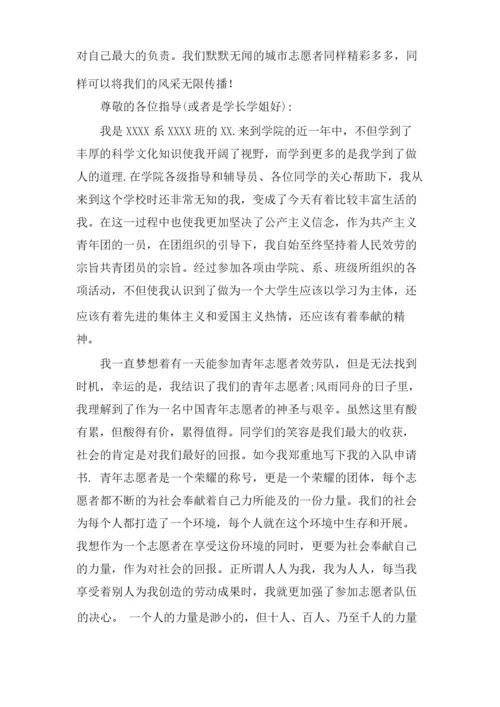 对自己最大的负责。我们默默无闻的城市志愿者同样精彩多多，同样可以将我们的风采无限传播！

尊敬的各位指导(或者是学长学姐好)：

我是 XXXX 系 XXXX 班的 XX.来到学院的近一年中，不但学到了丰厚的科学文化知识使我开阔了视野，而学到更多的是我学到了做人的道理.在学院各级指导和辅导员、各位同学的关心帮助下，我从来到这个学校时还非常无知的我，变成了今天有着比较丰富生活的我。在这一过程中也使我更加坚决了公产主义信念，作为共产主义青年团的一员，在团组织的引导下，我自始至终坚持着人民效劳的宗旨共青团员的宗旨。经过参加各项由学院、系、班级所组织的各项活动，不但使我认识到了做为一个大学生应该以学习为主体，还应该有着先进的集体主义和爱国主义热情，还应该有着奉献的精神。

我一直梦想着有一天能参加青年志愿者效劳队，但是无法找到时机，幸运的是，我结识了我们的青年志愿者;风雨同舟的日子里，我理解到了作为一名中国青年志愿者的神圣与艰辛。虽然这里有酸有累，但酸得有价，累得值得。同学们的笑容是我们最大的收获，社会的肯定是对我们最好的回报。如今我郑重地写下我的入队申请书. 青年志愿者是一个荣耀的称号，更是一个荣耀的团体，每个志愿者都不断的为社会奉献着自己力所能及的一份力量。我们的社会为每个人都打造了一个环境，每个人就在这个环境中生存和开展。我想作为一个志愿者在享受这份环境的同时，更要为社会奉献自己的力量，作为对社会的回报。正所谓人人为我，我为人人，每当我享受着别人为我创造的劳动成果时，我就更加强了参加志愿者队伍的决心。 一个人的力量是渺小的，但十人、百人、乃至千人的力量